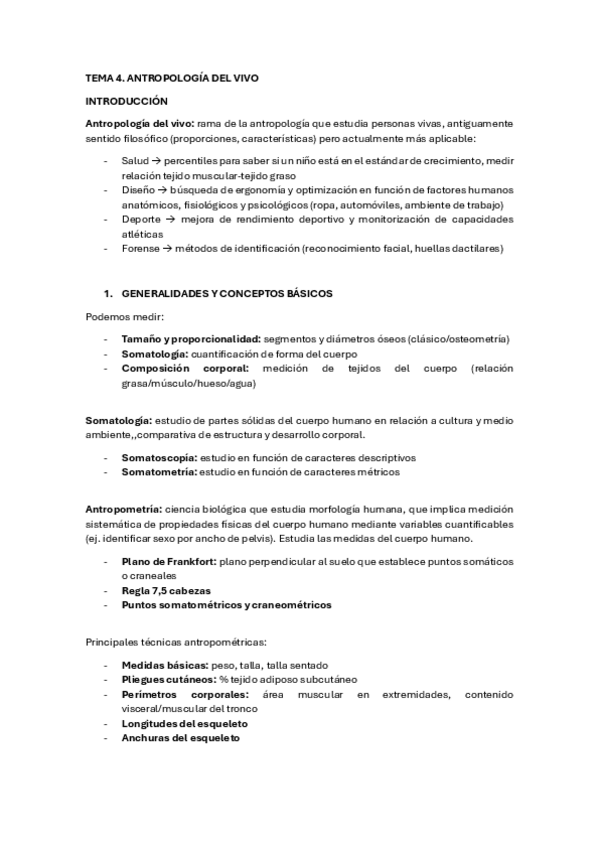 TEMA 4. ANTROPOLOGÍA DEL VIVO

INTRODUCCIÓN

Antropología del vivo: rama de la antropología que estudia personas vivas, antiguamente sentido filosófico (proporciones, características) pero actualmente más aplicable:

- Salud → percentiles para saber si un niño está en el estándar de crecimiento, medir relación tejido muscular-tejido graso
- Diseño → búsqueda de ergonomía y optimización en función de factores humanos anatómicos, fisiológicos y psicológicos (ropa, automóviles, ambiente de trabajo)
- Deporte → mejora de rendimiento deportivo y monitorización de capacidades atléticas
- Forense → métodos de identificación (reconocimiento facial, huellas dactilares)

1. GENERALIDADES Y CONCEPTOS BÁSICOS

Podemos medir:

- Tamaño y proporcionalidad: segmentos y diámetros óseos (clásico/osteometría)
- Somatología: cuantificación de forma del cuerpo
- Composición corporal: medición de tejidos del cuerpo (relación grasa/músculo/hueso/agua)

Somatología: estudio de partes sólidas del cuerpo humano en relación a cultura y medio ambiente,,comparativa de estructura y desarrollo corporal.

- Somatoscopia: estudio en función de caracteres descriptivos
- Somatometría: estudio en función de caracteres métricos

Antropometría: ciencia biológica que estudia morfología humana, que implica medición sistemática de propiedades físicas del cuerpo humano mediante variables cuantificables (ej. identificar sexo por ancho de pelvis). Estudia las medidas del cuerpo humano.

- Plano de Frankfort: plano perpendicular al suelo que establece puntos somáticos o craneales
- Regla 7,5 cabezas
- Puntos somatométricos y craneométricos

Principales técnicas antropométricas:

- Medidas básicas: peso, talla, talla sentado
- Pliegues cutáneos: % tejido adiposo subcutáneo
- Perímetros corporales: área muscular en extremidades, contenido visceral/muscular del tronco
- Longitudes del esqueleto
- Anchuras del esqueleto